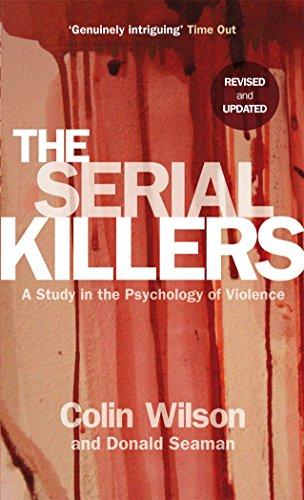 'Genuinely intriguing' Time Out

REVISED and UPDATED

THE SERIAL KILLERS

A Study in the Psychology of Violence

Colin Wilson
and Donald Seaman